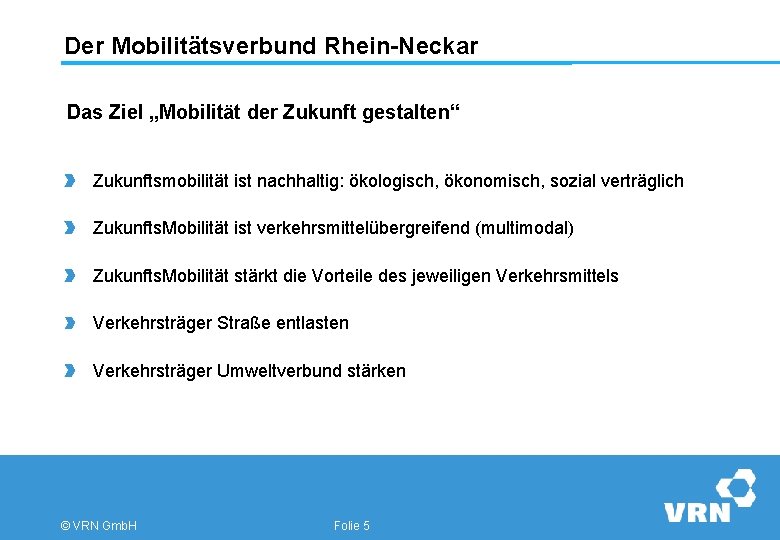 Der Mobilitätsverbund Rhein-Neckar

Das Ziel „Mobilität der Zukunft gestalten“

Zukunftsmobilität ist nachhaltig: ökologisch, ökonomisch, sozial verträglich

ZukunftsMobilität ist verkehrsmittelübergreifend (multimodal)

ZukunftsMobilität stärkt die Vorteile des jeweiligen Verkehrsmittels

Verkehrsträger Straße entlasten

Verkehrsträger Umweltverbund stärken

© VRN GmbH

Folie 5

VRN